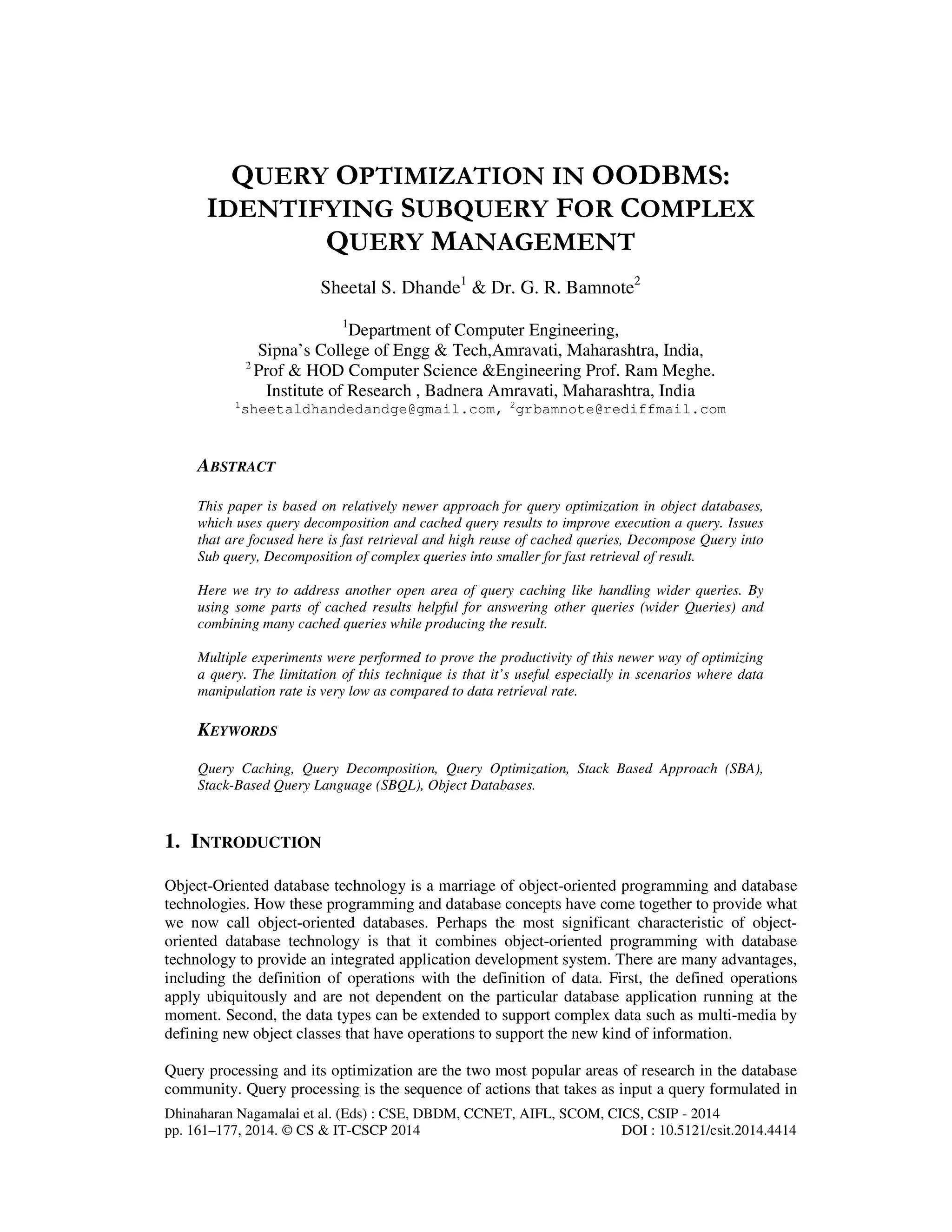 QUERY OPTIMIZATION IN OODBMS: IDENTIFYING SUBQUERY FOR COMPLEX QUERY MANAGEMENT

Sheetal S. Dhande$^1$ & Dr. G. R. Bamnote$^2$

$^1$Department of Computer Engineering,
Sipna's College of Engg & Tech,Amravati, Maharashtra, India,
$^2$ Prof & HOD Computer Science &Engineering Prof. Ram Meghe.
Institute of Research , Badnera Amravati, Maharashtra, India
$^1$sheetaldhandedandge@gmail.com, $^2$grbamnote@rediffmail.com

ABSTRACT

This paper is based on relatively newer approach for query optimization in object databases, which uses query decomposition and cached query results to improve execution a query. Issues that are focused here is fast retrieval and high reuse of cached queries, Decompose Query into Sub query, Decomposition of complex queries into smaller for fast retrieval of result.

Here we try to address another open area of query caching like handling wider queries. By using some parts of cached results helpful for answering other queries (wider Queries) and combining many cached queries while producing the result.

Multiple experiments were performed to prove the productivity of this newer way of optimizing a query. The limitation of this technique is that it's useful especially in scenarios where data manipulation rate is very low as compared to data retrieval rate.

KEYWORDS

Query Caching, Query Decomposition, Query Optimization, Stack Based Approach (SBA), Stack-Based Query Language (SBQL), Object Databases.

1. INTRODUCTION

Object-Oriented database technology is a marriage of object-oriented programming and database technologies. How these programming and database concepts have come together to provide what we now call object-oriented databases. Perhaps the most significant characteristic of object-oriented database technology is that it combines object-oriented programming with database technology to provide an integrated application development system. There are many advantages, including the definition of operations with the definition of data. First, the defined operations apply ubiquitously and are not dependent on the particular database application running at the moment. Second, the data types can be extended to support complex data such as multi-media by defining new object classes that have operations to support the new kind of information.

Query processing and its optimization are the two most popular areas of research in the database community. Query processing is the sequence of actions that takes as input a query formulated in

Dhinaharan Nagamalai et al. (Eds) : CSE, DBDM, CCNET, AIFL, SCOM, CICS, CSIP - 2014
pp. 161–177, 2014. © CS & IT-CSCP 2014 DOI : 10.5121/csit.2014.4414